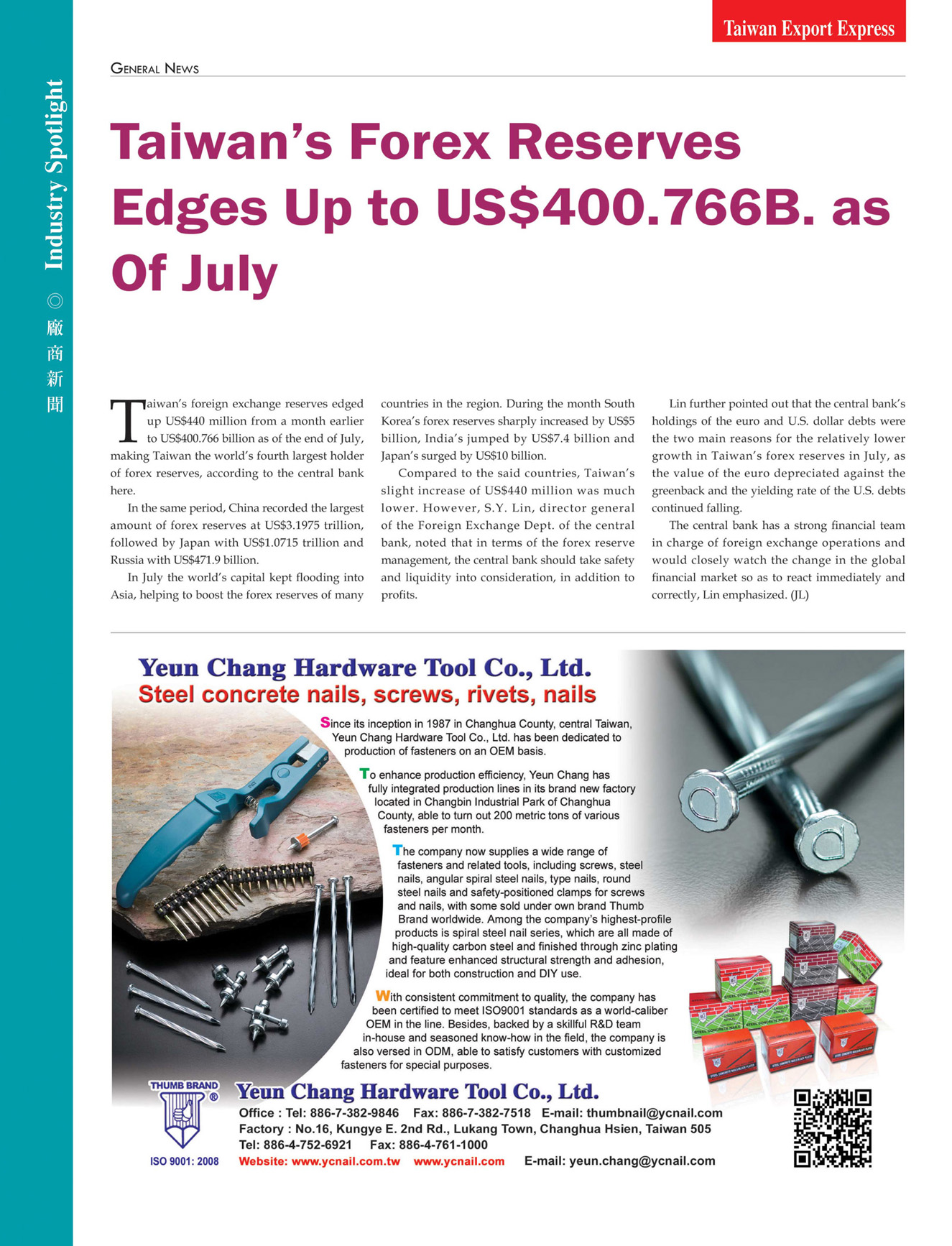 Taiwan Export Express

Industry Spotlight ◎ 廠商新聞

GENERAL NEWS

Taiwan's Forex Reserves Edges Up to US$400.766B. as Of July

Taiwan's foreign exchange reserves edged up US$440 million from a month earlier to US$400.766 billion as of the end of July, making Taiwan the world's fourth largest holder of forex reserves, according to the central bank here.

In the same period, China recorded the largest amount of forex reserves at US$3.1975 trillion, followed by Japan with US$1.0715 trillion and Russia with US$471.9 billion.

In July the world's capital kept flooding into Asia, helping to boost the forex reserves of many countries in the region. During the month South Korea's forex reserves sharply increased by US$5 billion, India's jumped by US$7.4 billion and Japan's surged by US$10 billion.

Compared to the said countries, Taiwan's slight increase of US$440 million was much lower. However, S.Y. Lin, director general of the Foreign Exchange Dept. of the central bank, noted that in terms of the forex reserve management, the central bank should take safety and liquidity into consideration, in addition to profits.

Lin further pointed out that the central bank's holdings of the euro and U.S. dollar debts were the two main reasons for the relatively lower growth in Taiwan's forex reserves in July, as the value of the euro depreciated against the greenback and the yielding rate of the U.S. debts continued falling.

The central bank has a strong financial team in charge of foreign exchange operations and would closely watch the change in the global financial market so as to react immediately and correctly, Lin emphasized. (JL)

Yeun Chang Hardware Tool Co., Ltd.
Steel concrete nails, screws, rivets, nails

Since its inception in 1987 in Changhua County, central Taiwan, Yeun Chang Hardware Tool Co., Ltd. has been dedicated to production of fasteners on an OEM basis.

To enhance production efficiency, Yeun Chang has fully integrated production lines in its brand new factory located in Changbin Industrial Park of Changhua County, able to turn out 200 metric tons of various fasteners per month.

The company now supplies a wide range of fasteners and related tools, including screws, steel nails, angular spiral steel nails, type nails, round steel nails and safety-positioned clamps for screws and nails, with some sold under own brand Thumb Brand worldwide. Among the company's highest-profile products is spiral steel nail series, which are all made of high-quality carbon steel and finished through zinc plating and feature enhanced structural strength and adhesion, ideal for both construction and DIY use.

With consistent commitment to quality, the company has been certified to meet ISO9001 standards as a world-caliber OEM in the line. Besides, backed by a skillful R&D team in-house and seasoned know-how in the field, the company is also versed in ODM, able to satisfy customers with customized fasteners for special purposes.

THUMB BRAND ®
ISO 9001: 2008

Yeun Chang Hardware Tool Co., Ltd.
Office : Tel: 886-7-382-9846 Fax: 886-7-382-7518 E-mail: thumbnail@ycnail.com
Factory : No.16, Kungye E. 2nd Rd., Lukang Town, Changhua Hsien, Taiwan 505
Tel: 886-4-752-6921 Fax: 886-4-761-1000
Website: www.ycnail.com.tw www.ycnail.com E-mail: yeun.chang@ycnail.com